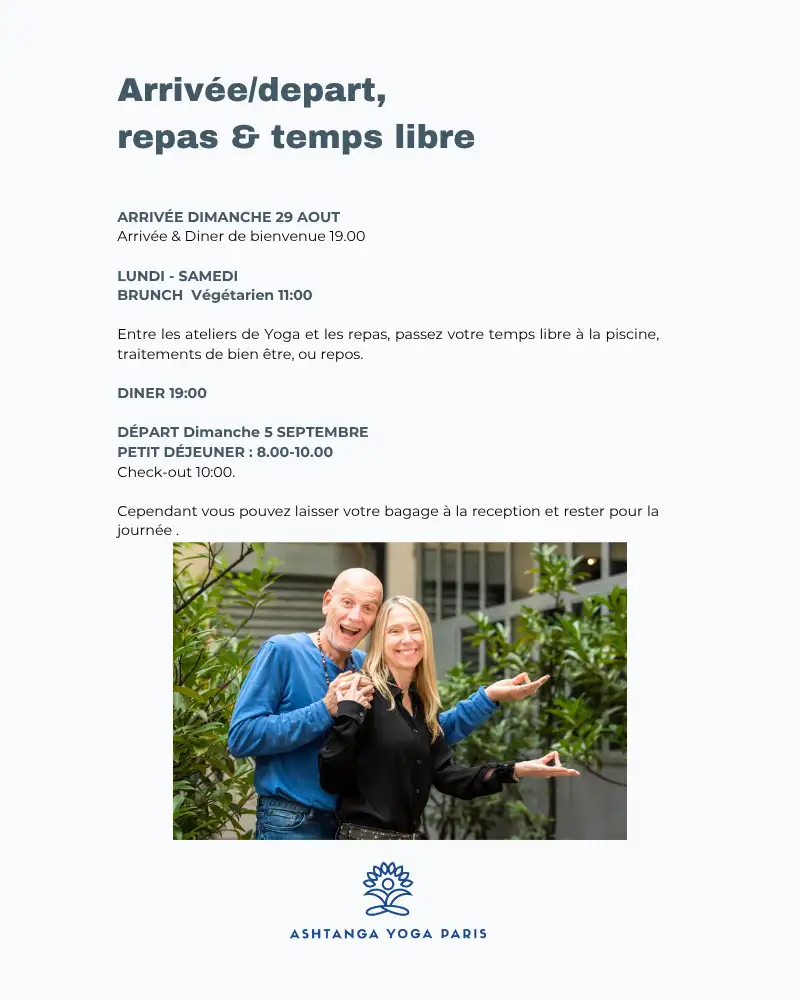 Arrivée/depart, repas & temps libre

ARRIVÉE DIMANCHE 29 AOUT
Arrivée & Diner de bienvenue 19.00

LUNDI - SAMEDI
BRUNCH Végétarien 11:00

Entre les ateliers de Yoga et les repas, passez votre temps libre à la piscine, traitements de bien être, ou repos.

DINER 19:00

DÉPART Dimanche 5 SEPTEMBRE
PETIT DÉJEUNER : 8.00-10.00
Check-out 10:00.

Cependant vous pouvez laisser votre bagage à la reception et rester pour la journée .

ASHTANGA YOGA PARIS